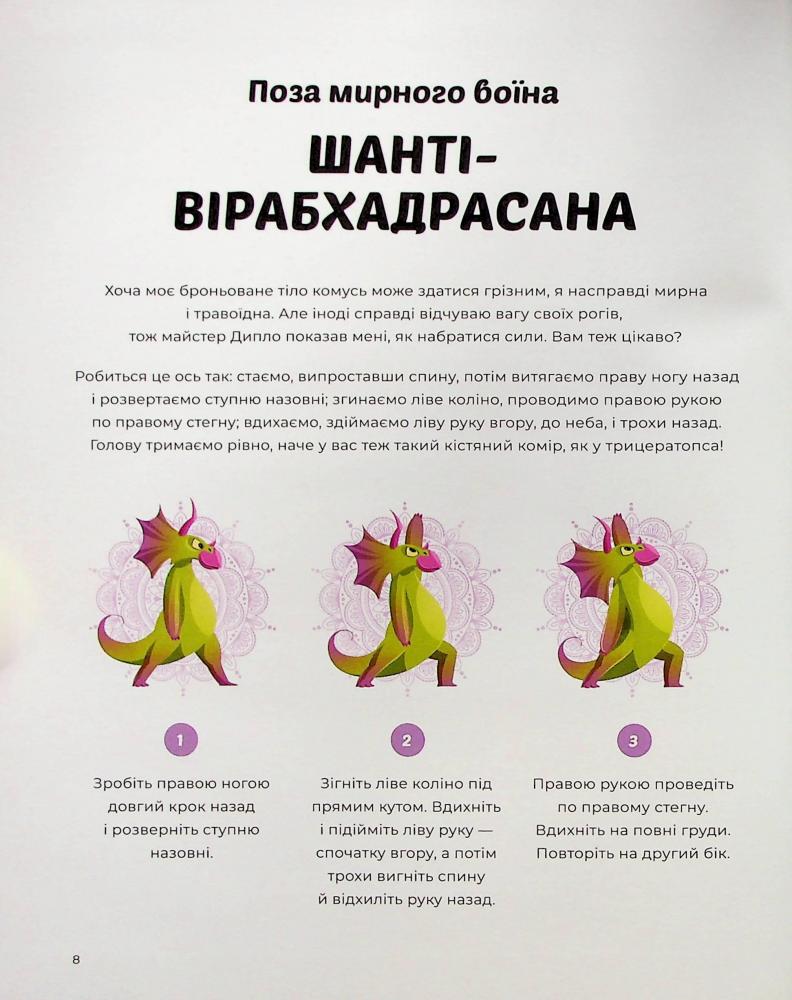 Поза мирного воїна

ШАНТІ-ВІРАБХАДРАСАНА

Хоча моє броньоване тіло комусь може здатися грізним, я насправді мирна і травоїдна. Але іноді справді відчуваю вагу своїх рогів, тож майстер Дипло показав мені, як набратися сили. Вам теж цікаво?

Робиться це ось так: стаємо, випроставши спину, потім витягаємо праву ногу назад і розвертаємо ступню назовні; згинаємо ліве коліно, проводимо правою рукою по правому стегну; вдихаємо, здіймаємо ліву руку вгору, до неба, і трохи назад. Голову тримаємо рівно, наче у вас теж такий кістяний комір, як у трицератопса!

1

Зробіть правою ногою довгий крок назад і розверніть ступню назовні.

2

Зігніть ліве коліно під прямим кутом. Вдихніть і підійміть ліву руку — спочатку вгору, а потім трохи вигніть спину й відхиліть руку назад.

3

Правою рукою проведіть по правому стегну. Вдихніть на повні груди. Повторіть на другий бік.

8